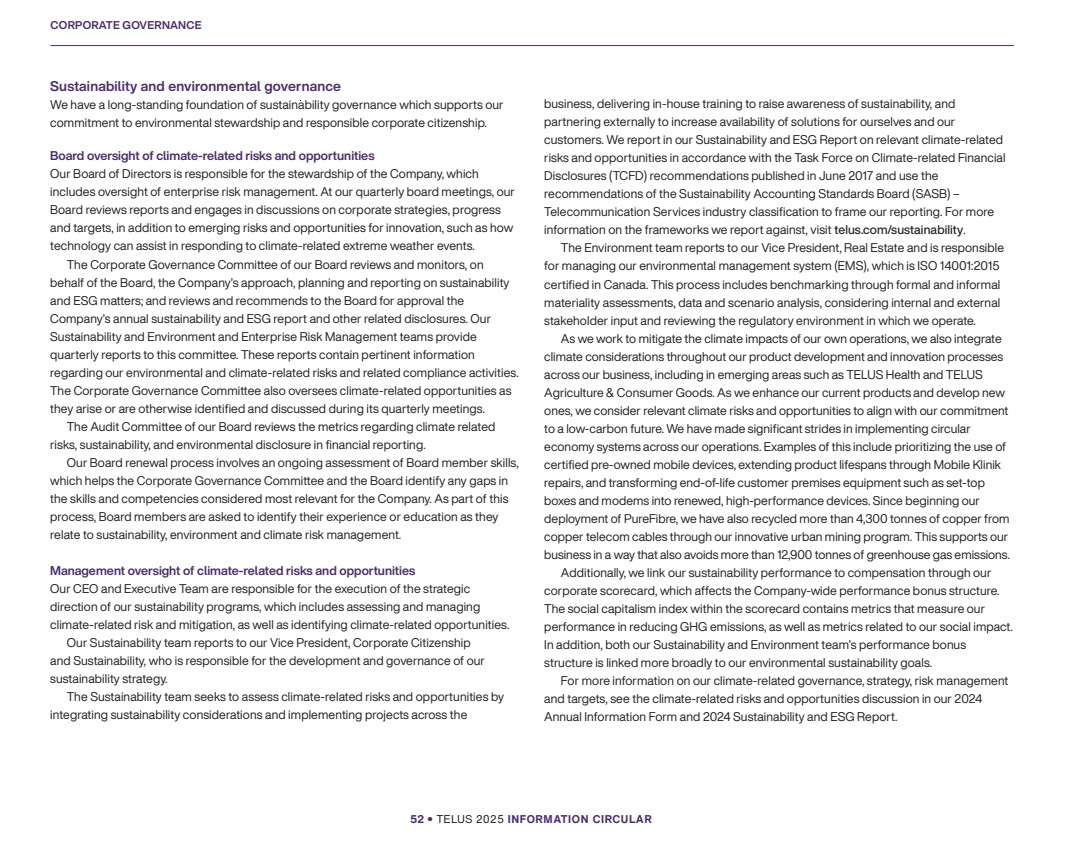 CORPORATE GOVERNANCE

Sustainability and environmental governance
We have a long-standing foundation of sustainability governance which supports our commitment to environmental stewardship and responsible corporate citizenship.

Board oversight of climate-related risks and opportunities
Our Board of Directors is responsible for the stewardship of the Company, which includes oversight of enterprise risk management. At our quarterly board meetings, our Board reviews reports and engages in discussions on corporate strategies, progress and targets, in addition to emerging risks and opportunities for innovation, such as how technology can assist in responding to climate-related extreme weather events.

The Corporate Governance Committee of our Board reviews and monitors, on behalf of the Board, the Company's approach, planning and reporting on sustainability and ESG matters; and reviews and recommends to the Board for approval the Company's annual sustainability and ESG report and other related disclosures. Our Sustainability and Environment and Enterprise Risk Management teams provide quarterly reports to this committee. These reports contain pertinent information regarding our environmental and climate-related risks and related compliance activities. The Corporate Governance Committee also oversees climate-related opportunities as they arise or are otherwise identified and discussed during its quarterly meetings.

The Audit Committee of our Board reviews the metrics regarding climate related risks, sustainability, and environmental disclosure in financial reporting.

Our Board renewal process involves an ongoing assessment of Board member skills, which helps the Corporate Governance Committee and the Board identify any gaps in the skills and competencies considered most relevant for the Company. As part of this process, Board members are asked to identify their experience or education as they relate to sustainability, environment and climate risk management.

Management oversight of climate-related risks and opportunities
Our CEO and Executive Team are responsible for the execution of the strategic direction of our sustainability programs, which includes assessing and managing climate-related risk and mitigation, as well as identifying climate-related opportunities.

Our Sustainability team reports to our Vice President, Corporate Citizenship and Sustainability, who is responsible for the development and governance of our sustainability strategy.

The Sustainability team seeks to assess climate-related risks and opportunities by integrating sustainability considerations and implementing projects across the business, delivering in-house training to raise awareness of sustainability, and partnering externally to increase availability of solutions for ourselves and our customers. We report in our Sustainability and ESG Report on relevant climate-related risks and opportunities in accordance with the Task Force on Climate-related Financial Disclosures (TCFD) recommendations published in June 2017 and use the recommendations of the Sustainability Accounting Standards Board (SASB) – Telecommunication Services industry classification to frame our reporting. For more information on the frameworks we report against, visit telus.com/sustainability.

The Environment team reports to our Vice President, Real Estate and is responsible for managing our environmental management system (EMS), which is ISO 14001:2015 certified in Canada. This process includes benchmarking through formal and informal materiality assessments, data and scenario analysis, considering internal and external stakeholder input and reviewing the regulatory environment in which we operate.

As we work to mitigate the climate impacts of our own operations, we also integrate climate considerations throughout our product development and innovation processes across our business, including in emerging areas such as TELUS Health and TELUS Agriculture & Consumer Goods. As we enhance our current products and develop new ones, we consider relevant climate risks and opportunities to align with our commitment to a low-carbon future. We have made significant strides in implementing circular economy systems across our operations. Examples of this include prioritizing the use of certified pre-owned mobile devices, extending product lifespans through Mobile Klinik repairs, and transforming end-of-life customer premises equipment such as set-top boxes and modems into renewed, high-performance devices. Since beginning our deployment of PureFibre, we have also recycled more than 4,300 tonnes of copper from copper telecom cables through our innovative urban mining program. This supports our business in a way that also avoids more than 12,900 tonnes of greenhouse gas emissions.

Additionally, we link our sustainability performance to compensation through our corporate scorecard, which affects the Company-wide performance bonus structure. The social capitalism index within the scorecard contains metrics that measure our performance in reducing GHG emissions, as well as metrics related to our social impact. In addition, both our Sustainability and Environment team's performance bonus structure is linked more broadly to our environmental sustainability goals.

For more information on our climate-related governance, strategy, risk management and targets, see the climate-related risks and opportunities discussion in our 2024 Annual Information Form and 2024 Sustainability and ESG Report.

52 • TELUS 2025 INFORMATION CIRCULAR